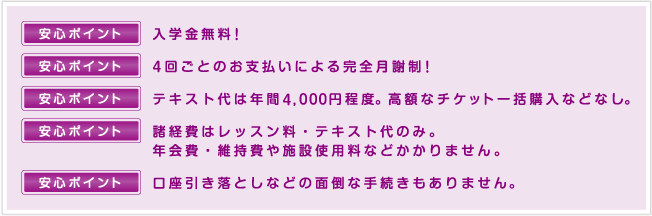 安心ポイント 入学金無料!

安心ポイント 4回ごとのお支払いによる完全月謝制!

安心ポイント テキスト代は年間4,000円程度。高額なチケット一括購入などなし。

安心ポイント 諸経費はレッスン料・テキスト代のみ。
年会費・維持費や施設使用料などかかりません。

安心ポイント 口座引き落としなどの面倒な手続きもありません。